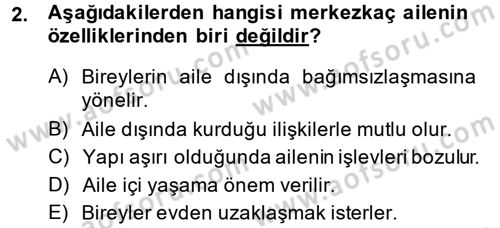 2. Aşağıdakilerden hangisi merkezkaç ailenin özelliklerinden biri değildir?

A) Bireylerin aile dışında bağımsızlaşmasına yönelir.
B) Aile dışında kurduğu ilişkilerle mutlu olur.
C) Yapı aşırı olduğunda ailenin işlevleri bozulur.
D) Aile içi yaşama önem verilir.
E) Bireyler evden uzaklaşmak isterler.

www.aofsoru.com